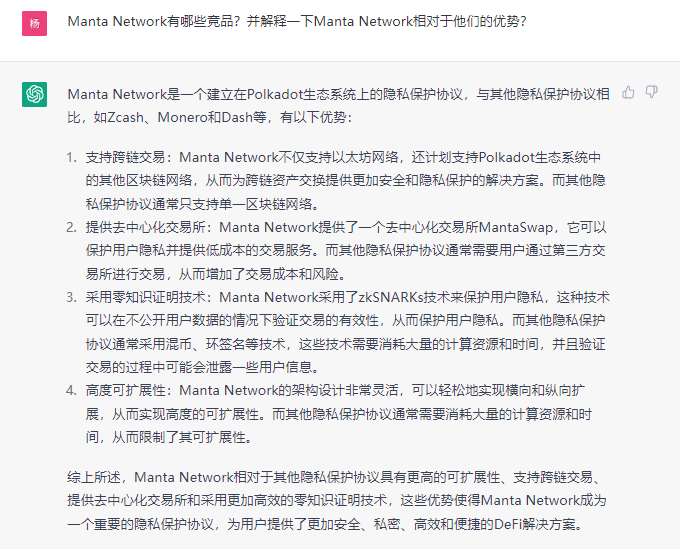 杨

Manta Network有哪些竞品？并解释一下Manta Network相对于他们的优势？

Manta Network是一个建立在Polkadot生态系统上的隐私保护协议，与其他隐私保护协议相比，如Zcash、Monero和Dash等，有以下优势：

1. 支持跨链交易：Manta Network不仅支持以太坊网络，还计划支持Polkadot生态系统中的其他区块链网络，从而为跨链资产交换提供更加安全和隐私保护的解决方案。而其他隐私保护协议通常只支持单一区块链网络。
2. 提供去中心化交易所：Manta Network提供了一个去中心化交易所MantaSwap，它可以保护用户隐私并提供低成本的交易服务。而其他隐私保护协议通常需要用户通过第三方交易所进行交易，从而增加了交易成本和风险。
3. 采用零知识证明技术：Manta Network采用了zkSNARKs技术来保护用户隐私，这种技术可以在不公开用户数据的情况下验证交易的有效性，从而保护用户隐私。而其他隐私保护协议通常采用混币、环签名等技术，这些技术需要消耗大量的计算资源和时间，并且验证交易的过程中可能会泄露一些用户信息。
4. 高度可扩展性：Manta Network的架构设计非常灵活，可以轻松地实现横向和纵向扩展，从而实现高度的可扩展性。而其他隐私保护协议通常需要消耗大量的计算资源和时间，从而限制了其可扩展性。

综上所述，Manta Network相对于其他隐私保护协议具有更高的可扩展性、支持跨链交易、提供去中心化交易所和采用更加高效的零知识证明技术，这些优势使得Manta Network成为一个重要的隐私保护协议，为用户提供了更加安全、私密、高效和便捷的DeFi解决方案。